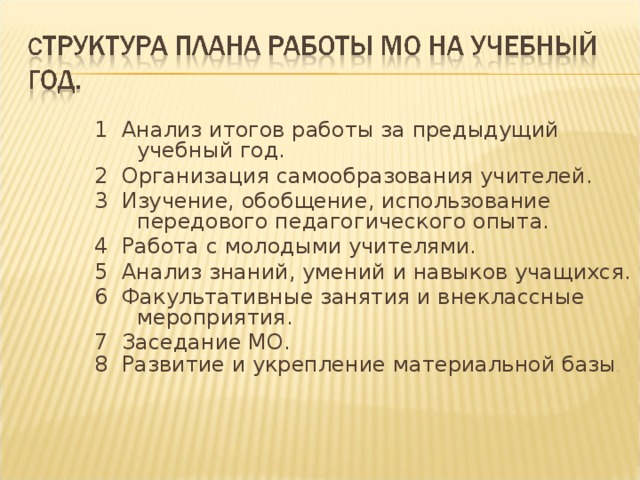 СТРУКТУРА ПЛАНА РАБОТЫ МО НА УЧЕБНЫЙ ГОД.

1 Анализ итогов работы за предыдущий учебный год.
2 Организация самообразования учителей.
3 Изучение, обобщение, использование передового педагогического опыта.
4 Работа с молодыми учителями.
5 Анализ знаний, умений и навыков учащихся.
6 Факультативные занятия и внеклассные мероприятия.
7 Заседание МО.
8 Развитие и укрепление материальной базы.